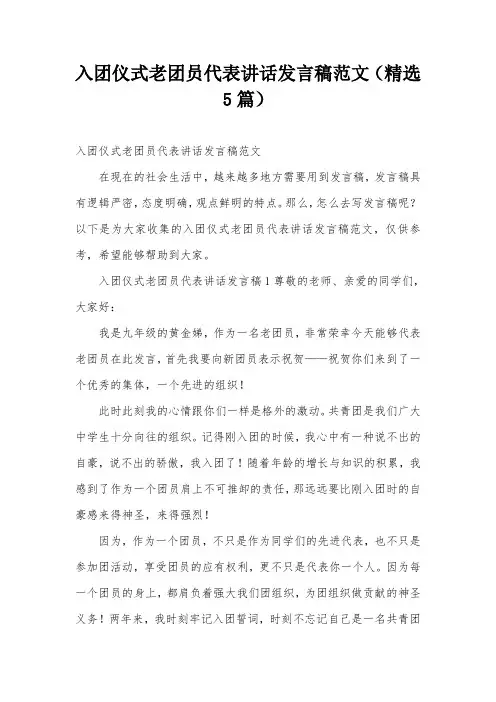 入团仪式老团员代表讲话发言稿范文（精选5篇）

入团仪式老团员代表讲话发言稿范文

在现在的社会生活中，越来越多地方需要用到发言稿，发言稿具有逻辑严密，态度明确，观点鲜明的特点。那么，怎么去写发言稿呢？以下是为大家收集的入团仪式老团员代表讲话发言稿范文，仅供参考，希望能够帮助到大家。

入团仪式老团员代表讲话发言稿1 尊敬的老师、亲爱的同学们，大家好：

我是九年级的黄金娣，作为一名老团员，非常荣幸今天能够代表老团员在此发言，首先我要向新团员表示祝贺——祝贺你们来到了一个优秀的集体，一个先进的组织！

此时此刻我的心情跟你们一样是格外的激动。共青团是我们广大中学生十分向往的组织。记得刚入团的时候，我心中有一种说不出的自豪，说不出的骄傲，我入团了！随着年龄的增长与知识的积累，我感到了作为一个团员肩上不可推卸的责任，那远远要比刚入团时的自豪感来得神圣，来得强烈！

因为，作为一个团员，不只是作为同学们的先进代表，也不只是参加团活动，享受团员的应有权利，更不只是代表你一个人。因为每一个团员的身上，都肩负着强大我们团组织，为团组织做贡献的神圣义务！两年来，我时刻牢记入团誓词，时刻不忘记自己是一名共青团